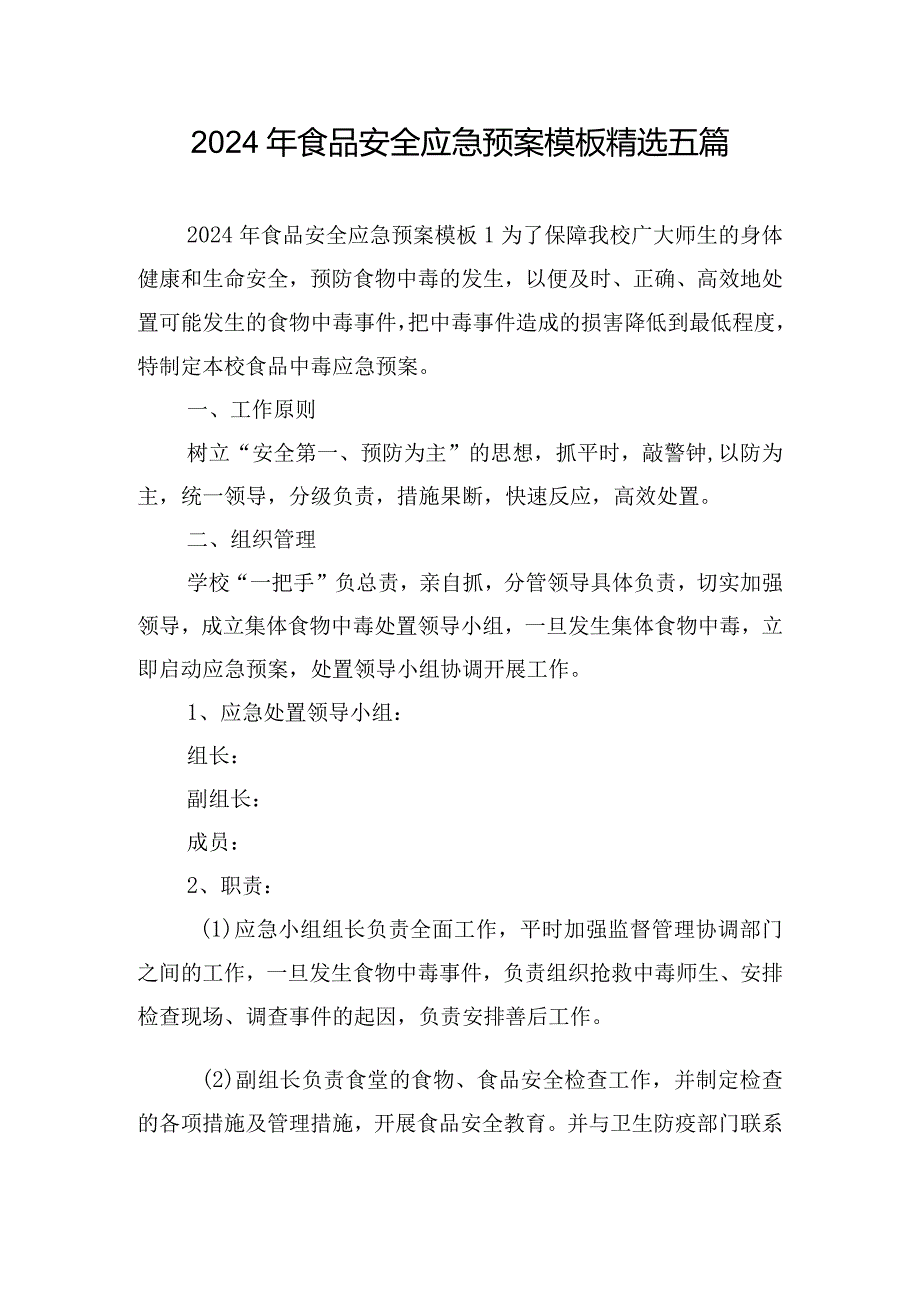 2024年食品安全应急预案模板精选五篇

2024年食品安全应急预案模板1为了保障我校广大师生的身体健康和生命安全，预防食物中毒的发生，以便及时、正确、高效地处置可能发生的食物中毒事件，把中毒事件造成的损害降低到最低程度，特制定本校食品中毒应急预案。

一、工作原则

树立“安全第一、预防为主”的思想，抓平时，敲警钟，以防为主，统一领导，分级负责，措施果断，快速反应，高效处置。

二、组织管理

学校“一把手”负总责，亲自抓，分管领导具体负责，切实加强领导，成立集体食物中毒处置领导小组，一旦发生集体食物中毒，立即启动应急预案，处置领导小组协调开展工作。

1、应急处置领导小组：

组长：

副组长：

成员：

2、职责：

(1)应急小组组长负责全面工作，平时加强监督管理协调部门之间的工作，一旦发生食物中毒事件，负责组织抢救中毒师生、安排检查现场、调查事件的起因，负责安排善后工作。

(2)副组长负责食堂的食物、食品安全检查工作，并制定检查的各项措施及管理措施，开展食品安全教育。并与卫生防疫部门联系